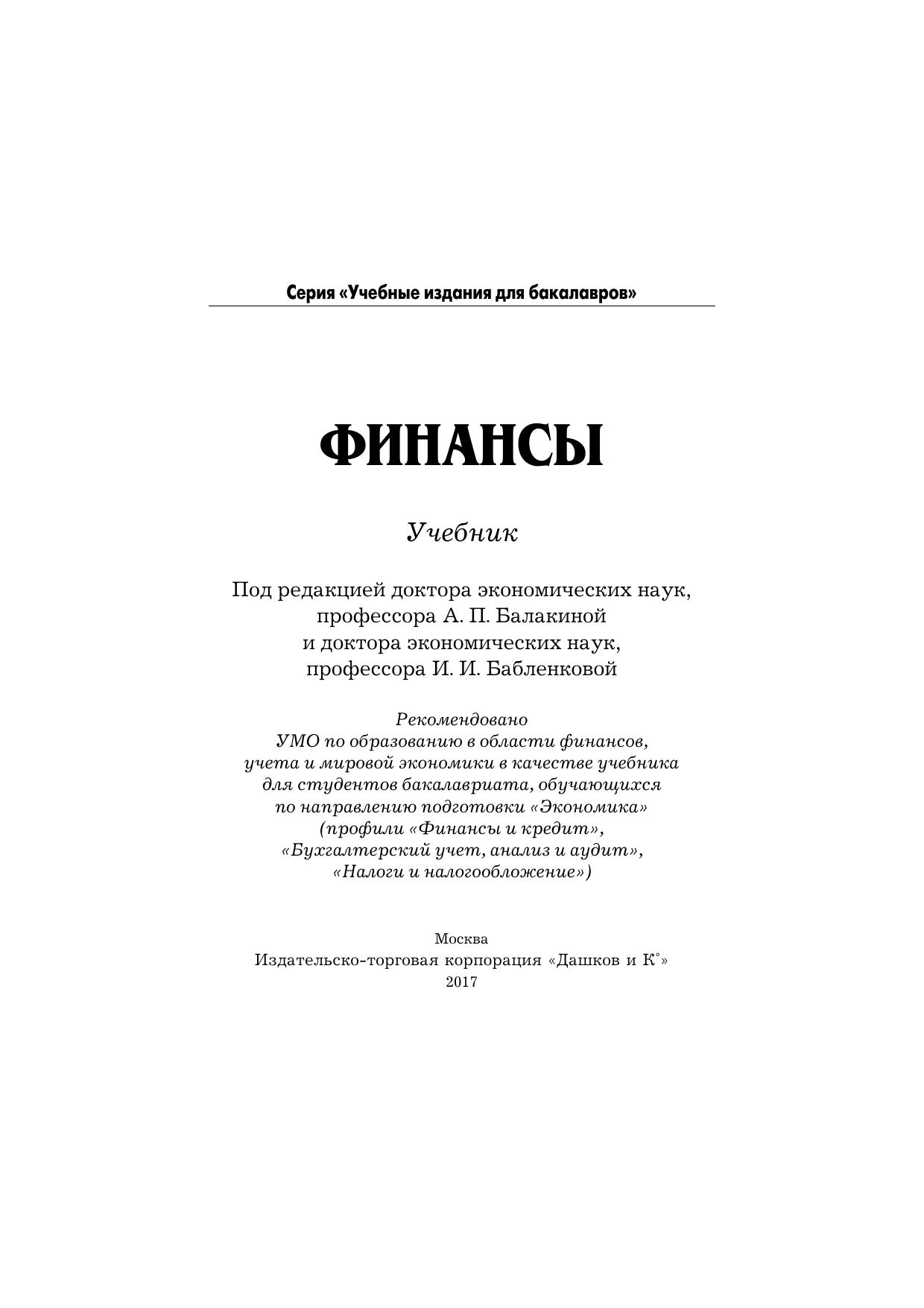 Серия «Учебные издания для бакалавров»

ФИНАНСЫ

Учебник

Под редакцией доктора экономических наук, профессора А. П. Балакиной и доктора экономических наук, профессора И. И. Бабленковой

Рекомендовано УМО по образованию в области финансов, учета и мировой экономики в качестве учебника для студентов бакалавриата, обучающихся по направлению подготовки «Экономика» (профили «Финансы и кредит», «Бухгалтерский учет, анализ и аудит», «Налоги и налогообложение»)

Москва
Издательско-торговая корпорация «Дашков и К°»
2017